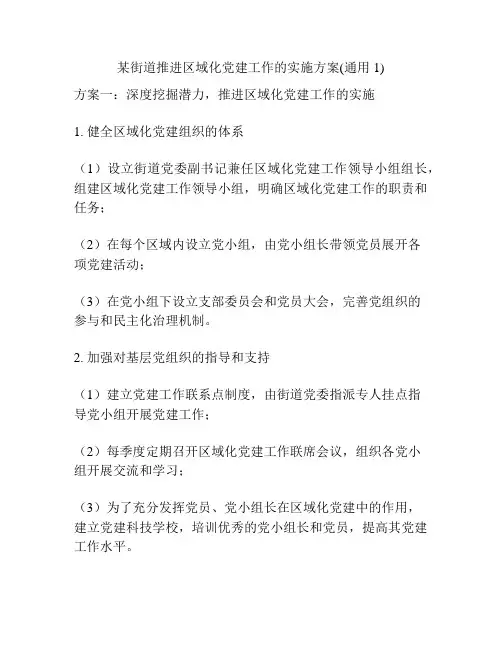 某街道推进区域化党建工作的实施方案(通用 1)

方案一：深度挖掘潜力，推进区域化党建工作的实施

1. 健全区域化党建组织的体系

（1）设立街道党委副书记兼任区域化党建工作领导小组组长，组建区域化党建工作领导小组，明确区域化党建工作的职责和任务；

（2）在每个区域内设立党小组，由党小组长带领党员展开各项党建活动；

（3）在党小组下设立支部委员会和党员大会，完善党组织的参与和民主化治理机制。

2. 加强对基层党组织的指导和支持

（1）建立党建工作联系点制度，由街道党委指派专人挂点指导党小组开展党建工作；

（2）每季度定期召开区域化党建工作联席会议，组织各党小组开展交流和学习；

（3）为了充分发挥党员、党小组长在区域化党建中的作用，建立党建科技学校，培训优秀的党小组长和党员，提高其党建工作水平。